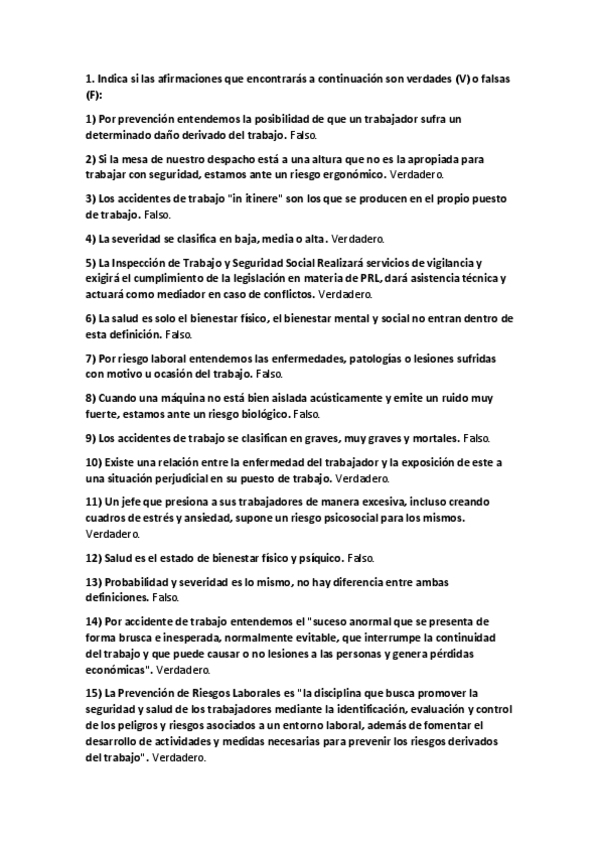 1. Indica si las afirmaciones que encontrarás a continuación son verdades (V) o falsas (F):

1) Por prevención entendemos la posibilidad de que un trabajador sufra un determinado daño derivado del trabajo. Falso.

2) Si la mesa de nuestro despacho está a una altura que no es la apropiada para trabajar con seguridad, estamos ante un riesgo ergonómico. Verdadero.

3) Los accidentes de trabajo "in itinere" son los que se producen en el propio puesto de trabajo. Falso.

4) La severidad se clasifica en baja, media o alta. Verdadero.

5) La Inspección de Trabajo y Seguridad Social Realizará servicios de vigilancia y exigirá el cumplimiento de la legislación en materia de PRL, dará asistencia técnica y actuará como mediador en caso de conflictos. Verdadero.

6) La salud es solo el bienestar físico, el bienestar mental y social no entran dentro de esta definición. Falso.

7) Por riesgo laboral entendemos las enfermedades, patologías o lesiones sufridas con motivo u ocasión del trabajo. Falso.

8) Cuando una máquina no está bien aislada acústicamente y emite un ruido muy fuerte, estamos ante un riesgo biológico. Falso.

9) Los accidentes de trabajo se clasifican en graves, muy graves y mortales. Falso.

10) Existe una relación entre la enfermedad del trabajador y la exposición de este a una situación perjudicial en su puesto de trabajo. Verdadero.

11) Un jefe que presiona a sus trabajadores de manera excesiva, incluso creando cuadros de estrés y ansiedad, supone un riesgo psicosocial para los mismos. Verdadero.

12) Salud es el estado de bienestar físico y psíquico. Falso.

13) Probabilidad y severidad es lo mismo, no hay diferencia entre ambas definiciones. Falso.

14) Por accidente de trabajo entendemos el "suceso anormal que se presenta de forma brusca e inesperada, normalmente evitable, que interrumpe la continuidad del trabajo y que puede causar o no lesiones a las personas y genera pérdidas económicas". Verdadero.

15) La Prevención de Riesgos Laborales es "la disciplina que busca promover la seguridad y salud de los trabajadores mediante la identificación, evaluación y control de los peligros y riesgos asociados a un entorno laboral, además de fomentar el desarrollo de actividades y medidas necesarias para prevenir los riesgos derivados del trabajo". Verdadero.